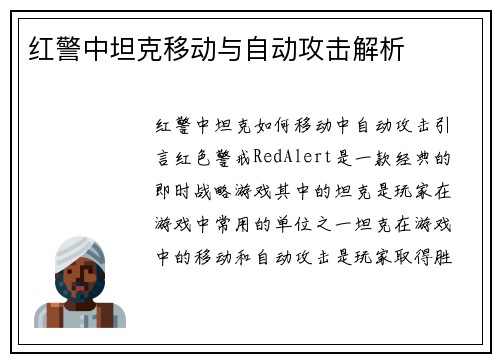 红警中坦克移动与自动攻击解析

红警中坦克如何移动中自动攻击引言红色警戒RedAlert是一款经典的即时战略游戏其中的坦克是玩家在游戏中常用的单位之一坦克在游戏中的移动和自动攻击是玩家取得胜